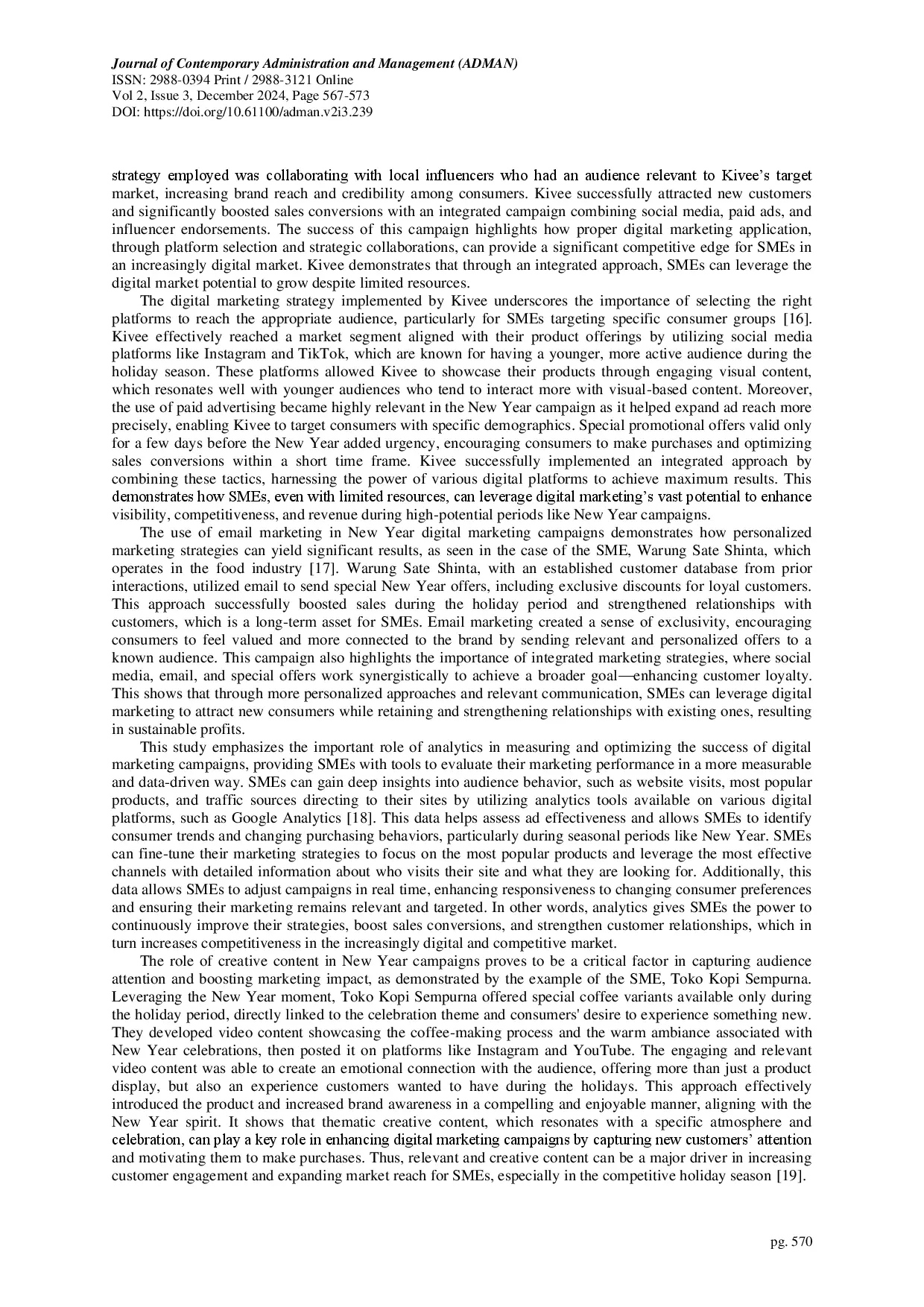 Journal of Contemporary Administration and Management (ADMAN)
ISSN: 2988-0394 Print / 2988-3121 Online
Vol 2, Issue 3, December 2024, Page 567-573
DOI: https://doi.org/10.61100/adman.v2i3.239

strategy employed was collaborating with local influencers who had an audience relevant to Kivee's target market, increasing brand reach and credibility among consumers. Kivee successfully attracted new customers and significantly boosted sales conversions with an integrated campaign combining social media, paid ads, and influencer endorsements. The success of this campaign highlights how proper digital marketing application, through platform selection and strategic collaborations, can provide a significant competitive edge for SMEs in an increasingly digital market. Kivee demonstrates that through an integrated approach, SMEs can leverage the digital market potential to grow despite limited resources.

The digital marketing strategy implemented by Kivee underscores the importance of selecting the right platforms to reach the appropriate audience, particularly for SMEs targeting specific consumer groups [16]. Kivee effectively reached a market segment aligned with their product offerings by utilizing social media platforms like Instagram and TikTok, which are known for having a younger, more active audience during the holiday season. These platforms allowed Kivee to showcase their products through engaging visual content, which resonates well with younger audiences who tend to interact more with visual-based content. Moreover, the use of paid advertising became highly relevant in the New Year campaign as it helped expand ad reach more precisely, enabling Kivee to target consumers with specific demographics. Special promotional offers valid only for a few days before the New Year added urgency, encouraging consumers to make purchases and optimizing sales conversions within a short time frame. Kivee successfully implemented an integrated approach by combining these tactics, harnessing the power of various digital platforms to achieve maximum results. This demonstrates how SMEs, even with limited resources, can leverage digital marketing's vast potential to enhance visibility, competitiveness, and revenue during high-potential periods like New Year campaigns.

The use of email marketing in New Year digital marketing campaigns demonstrates how personalized marketing strategies can yield significant results, as seen in the case of the SME, Warung Sate Shinta, which operates in the food industry [17]. Warung Sate Shinta, with an established customer database from prior interactions, utilized email to send special New Year offers, including exclusive discounts for loyal customers. This approach successfully boosted sales during the holiday period and strengthened relationships with customers, which is a long-term asset for SMEs. Email marketing created a sense of exclusivity, encouraging consumers to feel valued and more connected to the brand by sending relevant and personalized offers to a known audience. This campaign also highlights the importance of integrated marketing strategies, where social media, email, and special offers work synergistically to achieve a broader goal—enhancing customer loyalty. This shows that through more personalized approaches and relevant communication, SMEs can leverage digital marketing to attract new consumers while retaining and strengthening relationships with existing ones, resulting in sustainable profits.

This study emphasizes the important role of analytics in measuring and optimizing the success of digital marketing campaigns, providing SMEs with tools to evaluate their marketing performance in a more measurable and data-driven way. SMEs can gain deep insights into audience behavior, such as website visits, most popular products, and traffic sources directing to their sites by utilizing analytics tools available on various digital platforms, such as Google Analytics [18]. This data helps assess ad effectiveness and allows SMEs to identify consumer trends and changing purchasing behaviors, particularly during seasonal periods like New Year. SMEs can fine-tune their marketing strategies to focus on the most popular products and leverage the most effective channels with detailed information about who visits their site and what they are looking for. Additionally, this data allows SMEs to adjust campaigns in real time, enhancing responsiveness to changing consumer preferences and ensuring their marketing remains relevant and targeted. In other words, analytics gives SMEs the power to continuously improve their strategies, boost sales conversions, and strengthen customer relationships, which in turn increases competitiveness in the increasingly digital and competitive market.

The role of creative content in New Year campaigns proves to be a critical factor in capturing audience attention and boosting marketing impact, as demonstrated by the example of the SME, Toko Kopi Sempurna. Leveraging the New Year moment, Toko Kopi Sempurna offered special coffee variants available only during the holiday period, directly linked to the celebration theme and consumers' desire to experience something new. They developed video content showcasing the coffee-making process and the warm ambiance associated with New Year celebrations, then posted it on platforms like Instagram and YouTube. The engaging and relevant video content was able to create an emotional connection with the audience, offering more than just a product display, but also an experience customers wanted to have during the holidays. This approach effectively introduced the product and increased brand awareness in a compelling and enjoyable manner, aligning with the New Year spirit. It shows that thematic creative content, which resonates with a specific atmosphere and celebration, can play a key role in enhancing digital marketing campaigns by capturing new customers' attention and motivating them to make purchases. Thus, relevant and creative content can be a major driver in increasing customer engagement and expanding market reach for SMEs, especially in the competitive holiday season [19].

pg. 570